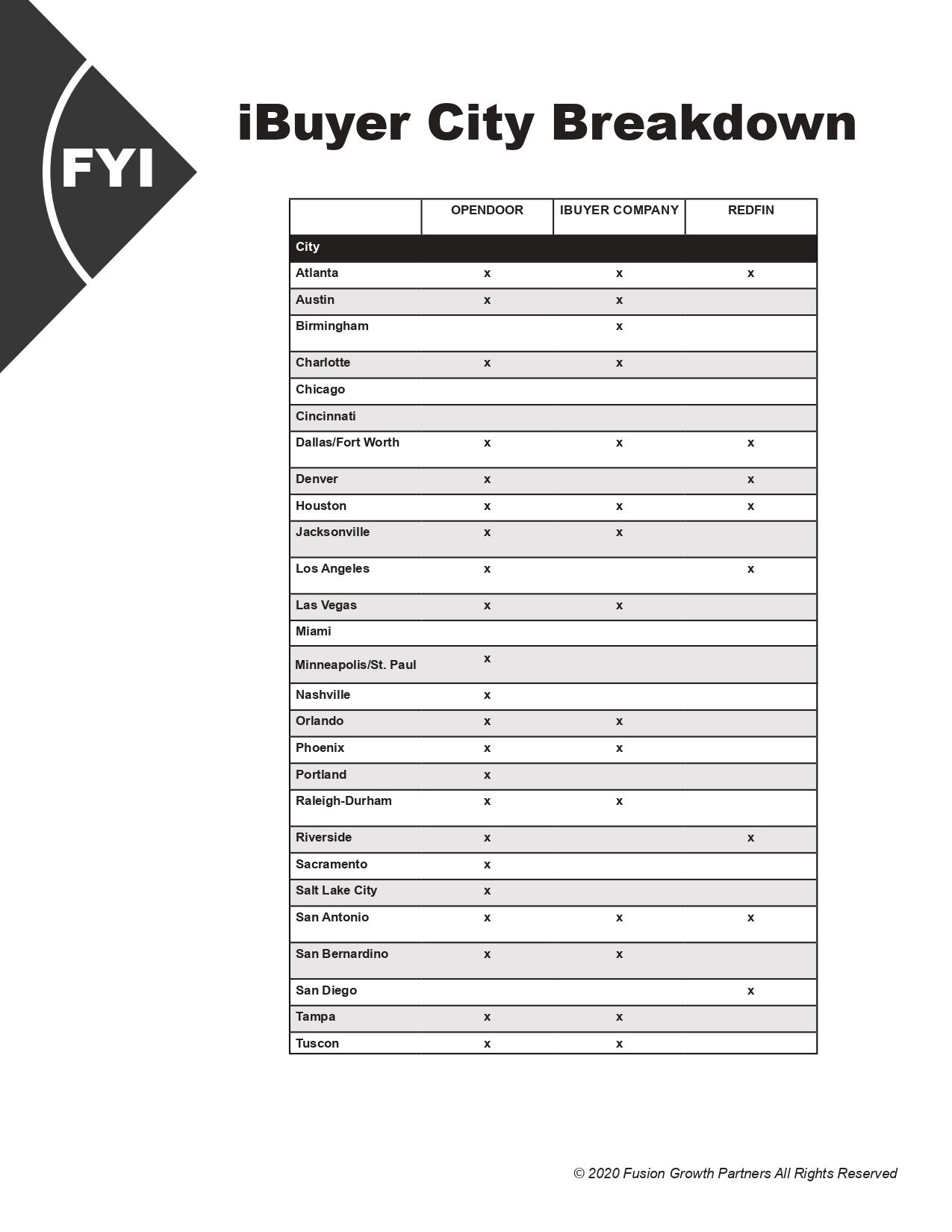 FYI

iBuyer City Breakdown

| | OPENDOOR | IBUYER COMPANY | REDFIN |
|---|---|---|---|
| City | | | |
| Atlanta | x | x | x |
| Austin | x | x | |
| Birmingham | | x | |
| Charlotte | x | x | |
| Chicago | | | |
| Cincinnati | | | |
| Dallas/Fort Worth | x | x | x |
| Denver | x | | x |
| Houston | x | x | x |
| Jacksonville | x | x | |
| Los Angeles | x | | x |
| Las Vegas | x | x | |
| Miami | | | |
| Minneapolis/St. Paul | x | | |
| Nashville | x | | |
| Orlando | x | x | |
| Phoenix | x | x | |
| Portland | x | | |
| Raleigh-Durham | x | x | |
| Riverside | x | | x |
| Sacramento | x | | |
| Salt Lake City | x | | |
| San Antonio | x | x | x |
| San Bernardino | x | x | |
| San Diego | | | x |
| Tampa | x | x | |
| Tuscon | x | x | |

© 2020 Fusion Growth Partners All Rights Reserved